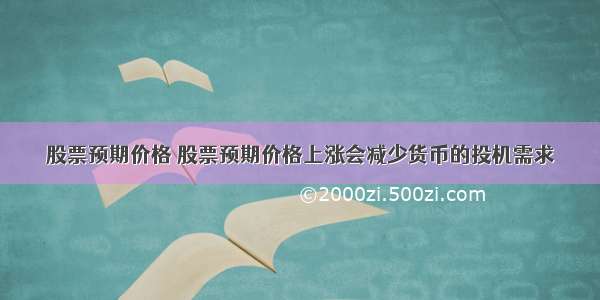 股票预期价格 股票预期价格上涨会减少货币的投机需求

©2000zi.500zi.com